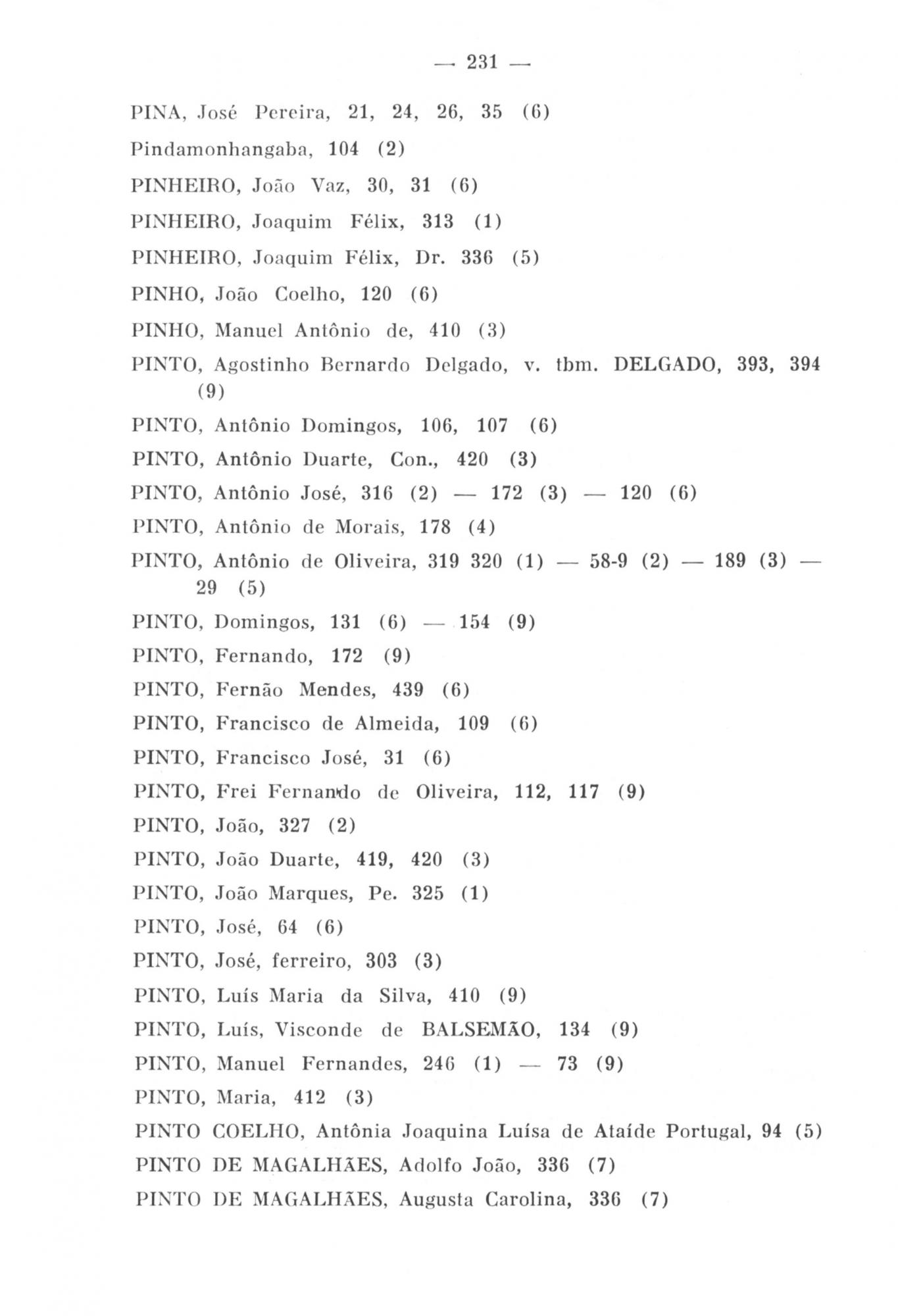 — 231 —

PINA, José Pereira, 21, 24, 26, 35 (6)

Pindamonhangaba, 104 (2)

PINHEIRO, João Vaz, 30, 31 (6)

PINHEIRO, Joaquim Félix, 313 (1)

PINHEIRO, Joaquim Félix, Dr. 336 (5)

PINHO, João Coelho, 120 (6)

PINHO, Manuel Antônio de, 410 (3)

PINTO, Agostinho Bernardo Delgado, v. tbm. DELGADO, 393, 394 (9)

PINTO, Antônio Domingos, 106, 107 (6)

PINTO, Antônio Duarte, Con., 420 (3)

PINTO, Antônio José, 316 (2) — 172 (3) — 120 (6)

PINTO, Antônio de Morais, 178 (4)

PINTO, Antônio de Oliveira, 319 320 (1) — 58-9 (2) — 189 (3) — 29 (5)

PINTO, Domingos, 131 (6) — 154 (9)

PINTO, Fernando, 172 (9)

PINTO, Fernão Mendes, 439 (6)

PINTO, Francisco de Almeida, 109 (6)

PINTO, Francisco José, 31 (6)

PINTO, Frei Fernando de Oliveira, 112, 117 (9)

PINTO, João, 327 (2)

PINTO, João Duarte, 419, 420 (3)

PINTO, João Marques, Pe. 325 (1)

PINTO, José, 64 (6)

PINTO, José, ferreiro, 303 (3)

PINTO, Luís Maria da Silva, 410 (9)

PINTO, Luís, Visconde de BALSEMÃO, 134 (9)

PINTO, Manuel Fernandes, 246 (1) — 73 (9)

PINTO, Maria, 412 (3)

PINTO COELHO, Antônia Joaquina Luísa de Ataíde Portugal, 94 (5)

PINTO DE MAGALHÃES, Adolfo João, 336 (7)

PINTO DE MAGALHÃES, Augusta Carolina, 336 (7)